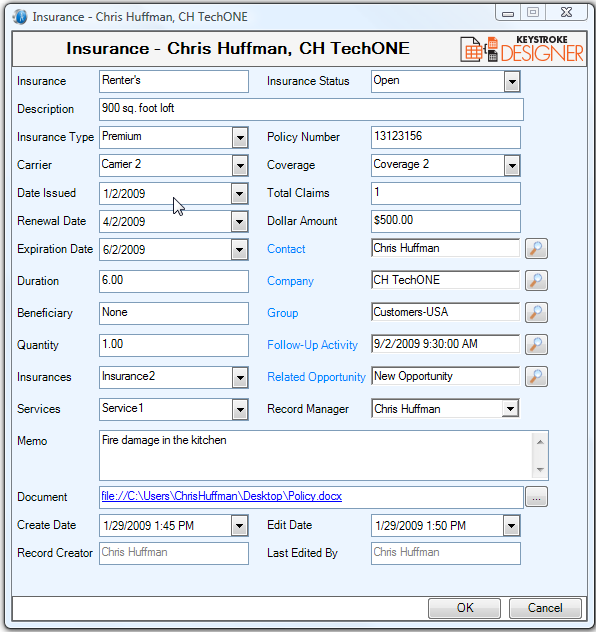 Insurance - Chris Huffman, CH TechONE

Insurance - Chris Huffman, CH TechONE

KEYSTROKE DESIGNER

Insurance Renter's
Insurance Status Open
Description 900 sq. foot loft
Insurance Type Premium
Policy Number 13123156
Carrier Carrier 2
Coverage Coverage 2
Date Issued 1/2/2009
Total Claims 1
Renewal Date 4/2/2009
Dollar Amount $500.00
Expiration Date 6/2/2009
Contact Chris Huffman
Duration 6.00
Company CH TechONE
Beneficiary None
Group Customers-USA
Quantity 1.00
Follow-Up Activity 9/2/2009 9:30:00 AM
Insurances Insurance2
Related Opportunity New Opportunity
Services Service1
Record Manager Chris Huffman
Memo Fire damage in the kitchen
Document file://C:\Users\ChrisHuffman\Desktop\Policy.docx ...
Create Date 1/29/2009 1:45 PM
Edit Date 1/29/2009 1:50 PM
Record Creator Chris Huffman
Last Edited By Chris Huffman

OK Cancel